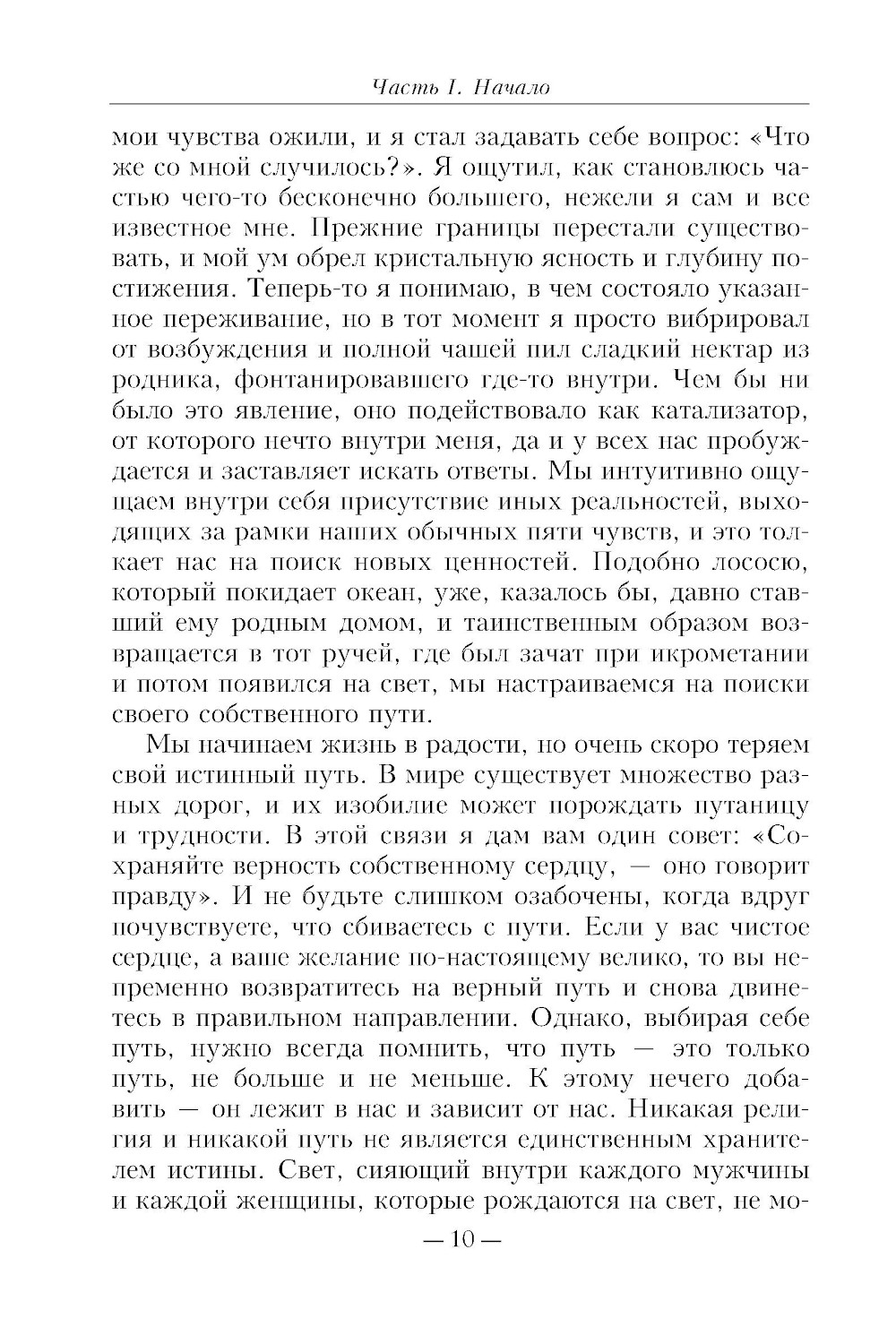 Часть I. Начало

мои чувства ожили, и я стал задавать себе вопрос: «Что же со мной случилось?». Я ощутил, как становлюсь частью чего-то бесконечно большего, нежели я сам и все известное мне. Прежние границы перестали существовать, и мой ум обрел кристальную ясность и глубину постижения. Теперь-то я понимаю, в чем состояло указанное переживание, но в тот момент я просто вибрировал от возбуждения и полной чашей пил сладкий нектар из родника, фонтанировавшего где-то внутри. Чем бы ни было это явление, оно подействовало как катализатор, от которого нечто внутри меня, да и у всех нас пробуждается и заставляет искать ответы. Мы интуитивно ощущаем внутри себя присутствие иных реальностей, выходящих за рамки наших обычных пяти чувств, и это толкает нас на поиск новых ценностей. Подобно лососю, который покидает океан, уже, казалось бы, давно ставший ему родным домом, и таинственным образом возвращается в тот ручей, где был зачат при икрометании и потом появился на свет, мы настраиваемся на поиски своего собственного пути.

Мы начинаем жизнь в радости, но очень скоро теряем свой истинный путь. В мире существует множество разных дорог, и их изобилие может порождать путаницу и трудности. В этой связи я дам вам один совет: «Сохраняйте верность собственному сердцу, — оно говорит правду». И не будьте слишком озабочены, когда вдруг почувствуете, что сбиваетесь с пути. Если у вас чистое сердце, а ваше желание по-настоящему велико, то вы непременно возвратитесь на верный путь и снова двинетесь в правильном направлении. Однако, выбирая себе путь, нужно всегда помнить, что путь — это только путь, не больше и не меньше. К этому нечего добавить — он лежит в нас и зависит от нас. Никакая религия и никакой путь не является единственным хранителем истины. Свет, сияющий внутри каждого мужчины и каждой женщины, которые рождаются на свет, не мо-

— 10 —